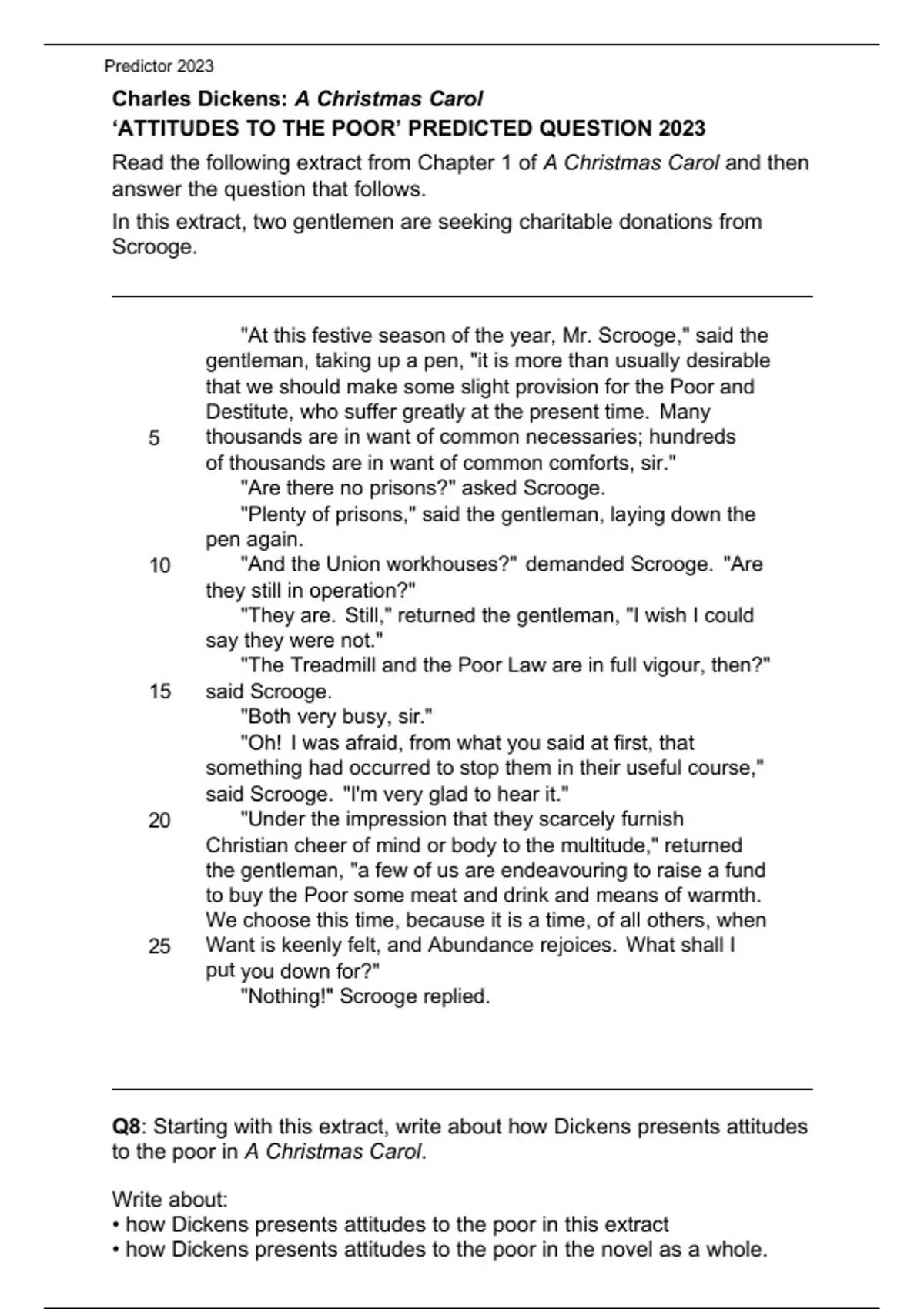 Predictor 2023

Charles Dickens: A Christmas Carol
'ATTITUDES TO THE POOR' PREDICTED QUESTION 2023

Read the following extract from Chapter 1 of A Christmas Carol and then answer the question that follows.

In this extract, two gentlemen are seeking charitable donations from Scrooge.

"At this festive season of the year, Mr. Scrooge," said the gentleman, taking up a pen, "it is more than usually desirable that we should make some slight provision for the Poor and Destitute, who suffer greatly at the present time. Many
5 thousands are in want of common necessaries; hundreds of thousands are in want of common comforts, sir."
"Are there no prisons?" asked Scrooge.
"Plenty of prisons," said the gentleman, laying down the pen again.
10 "And the Union workhouses?" demanded Scrooge. "Are they still in operation?"
"They are. Still," returned the gentleman, "I wish I could say they were not."
"The Treadmill and the Poor Law are in full vigour, then?"
15 said Scrooge.
"Both very busy, sir."
"Oh! I was afraid, from what you said at first, that something had occurred to stop them in their useful course," said Scrooge. "I'm very glad to hear it."
20 "Under the impression that they scarcely furnish Christian cheer of mind or body to the multitude," returned the gentleman, "a few of us are endeavouring to raise a fund to buy the Poor some meat and drink and means of warmth. We choose this time, because it is a time, of all others, when
25 Want is keenly felt, and Abundance rejoices. What shall I put you down for?"
"Nothing!" Scrooge replied.

Q8: Starting with this extract, write about how Dickens presents attitudes to the poor in A Christmas Carol.

Write about:
• how Dickens presents attitudes to the poor in this extract
• how Dickens presents attitudes to the poor in the novel as a whole.